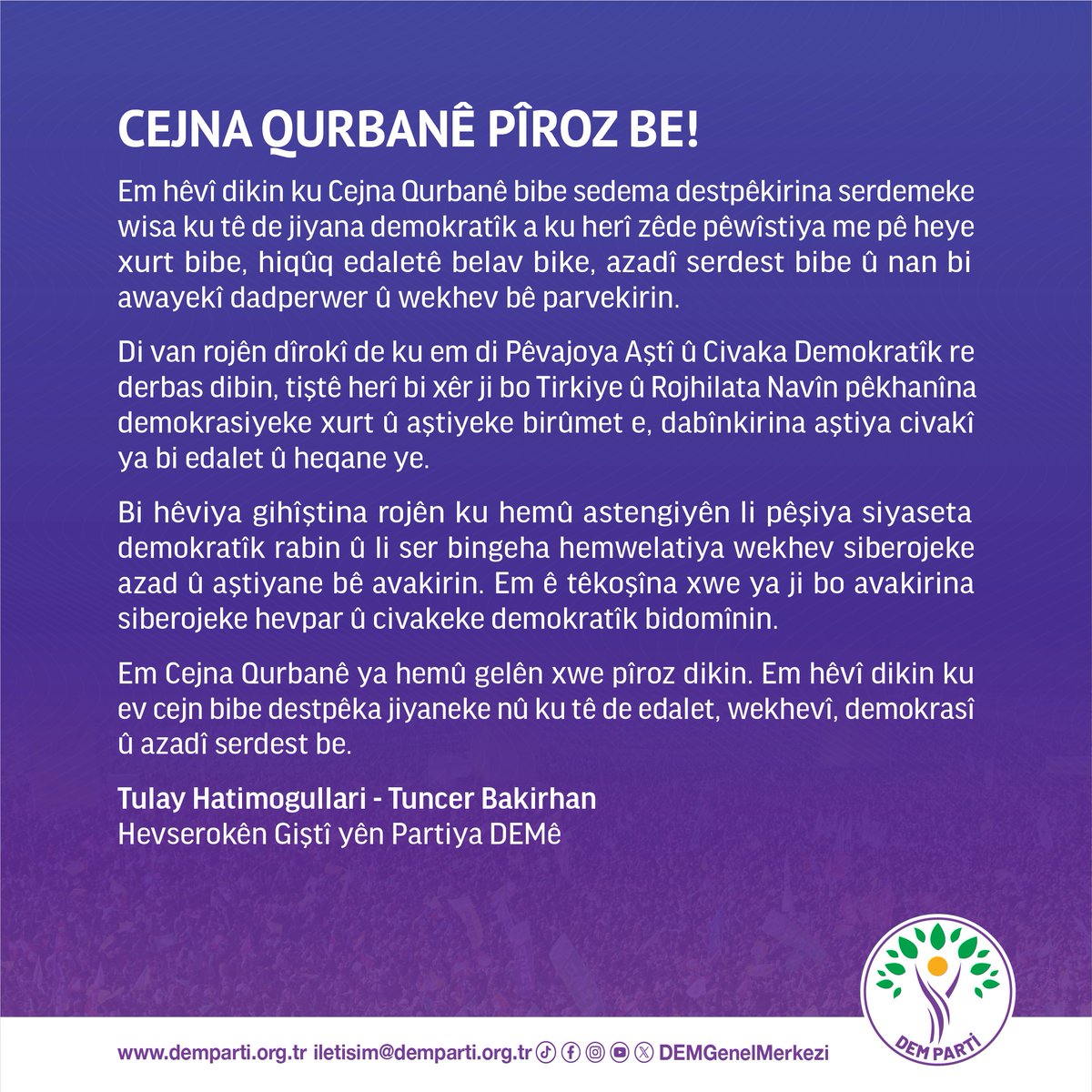 CEJNA QURBANÊ PÎROZ BE!

Em hêvî dikin ku Cejna Qurbanê bibe sedema destpêkirina serdemeke wisa ku tê de jiyana demokratîk a ku herî zêde pêwîstiya me pê heye xurt bibe, hiqûq edaletê belav bike, azadî serdest bibe û nan bi awayekî dadperwer û wekhev bê parvekirin.

Di van rojên dîrokî de ku em di Pêvajoya Aştî û Civaka Demokratîk re derbas dibin, tiştê herî bi xêr ji bo Tirkiye û Rojhilata Navîn pêkhanîna demokrasiyeke xurt û aştiyeke birûmet e, dabînkirina aştiya civakî ya bi edalet û heqane ye.

Bi hêviya gihîştina rojên ku hemû astengiyên li pêşiya siyaseta demokratîk rabin û li ser bingeha hemwelatiya wekhev siberojeke azad û aştiyane bê avakirin. Em ê têkoşîna xwe ya ji bo avakirina siberojeke hevpar û civakeke demokratîk bidomînin.

Em Cejna Qurbanê ya hemû gelên xwe pîroz dikin. Em hêvî dikin ku ev cejn bibe destpêka jiyaneke nû ku tê de edalet, wekhevî, demokrasî û azadî serdest be.

Tulay Hatimogullari - Tuncer Bakirhan
Hevserokên Giştî yên Partiya DEMê

www.demparti.org.tr iletisim@demparti.org.tr DEMGenelMerkezi

DEM PARTİ